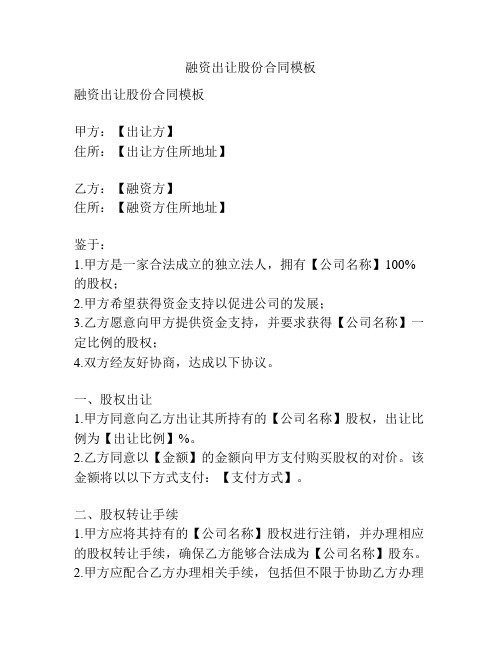 融资出让股份合同模板

融资出让股份合同模板

甲方：【出让方】
住所：【出让方住所地址】

乙方：【融资方】
住所：【融资方住所地址】

鉴于：
1.甲方是一家合法成立的独立法人，拥有【公司名称】100%的股权；
2.甲方希望获得资金支持以促进公司的发展；
3.乙方愿意向甲方提供资金支持，并要求获得【公司名称】一定比例的股权；
4.双方经友好协商，达成以下协议。

一、股权出让
1.甲方同意向乙方出让其所持有的【公司名称】股权，出让比例为【出让比例】%。
2.乙方同意以【金额】的金额向甲方支付购买股权的对价。该金额将以以下方式支付：【支付方式】。

二、股权转让手续
1.甲方应将其持有的【公司名称】股权进行注销，并办理相应的股权转让手续，确保乙方能够合法成为【公司名称】股东。
2.甲方应配合乙方办理相关手续，包括但不限于协助乙方办理